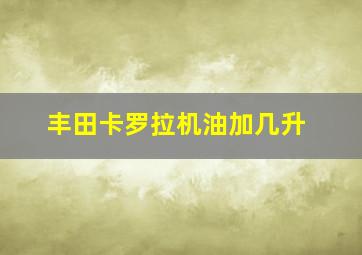 丰田卡罗拉机油加几升